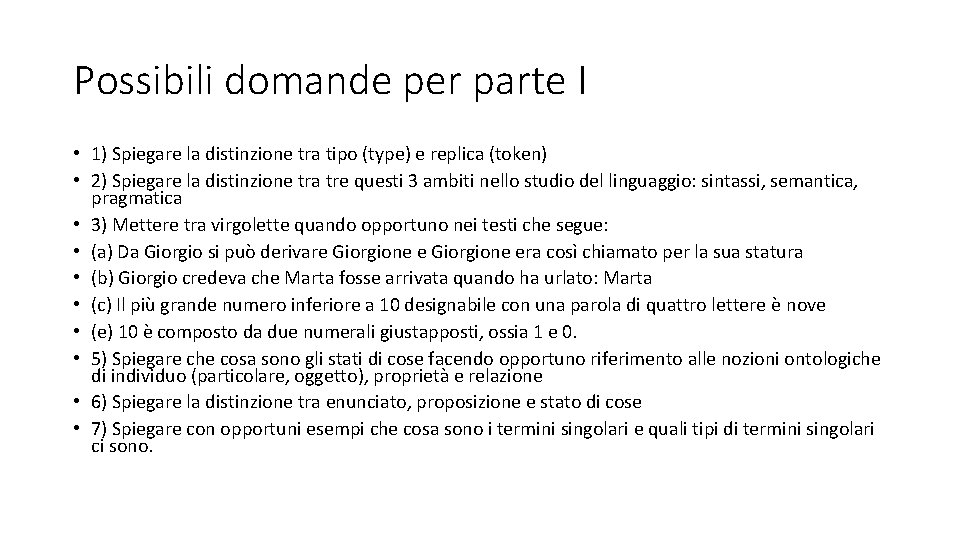 Possibili domande per parte I

• 1) Spiegare la distinzione tra tipo (type) e replica (token)
• 2) Spiegare la distinzione tra tre questi 3 ambiti nello studio del linguaggio: sintassi, semantica, pragmatica
• 3) Mettere tra virgolette quando opportuno nei testi che segue:
• (a) Da Giorgio si può derivare Giorgione e Giorgione era così chiamato per la sua statura
• (b) Giorgio credeva che Marta fosse arrivata quando ha urlato: Marta
• (c) Il più grande numero inferiore a 10 designabile con una parola di quattro lettere è nove
• (e) 10 è composto da due numerali giustapposti, ossia 1 e 0.
• 5) Spiegare che cosa sono gli stati di cose facendo opportuno riferimento alle nozioni ontologiche di individuo (particolare, oggetto), proprietà e relazione
• 6) Spiegare la distinzione tra enunciato, proposizione e stato di cose
• 7) Spiegare con opportuni esempi che cosa sono i termini singolari e quali tipi di termini singolari ci sono.